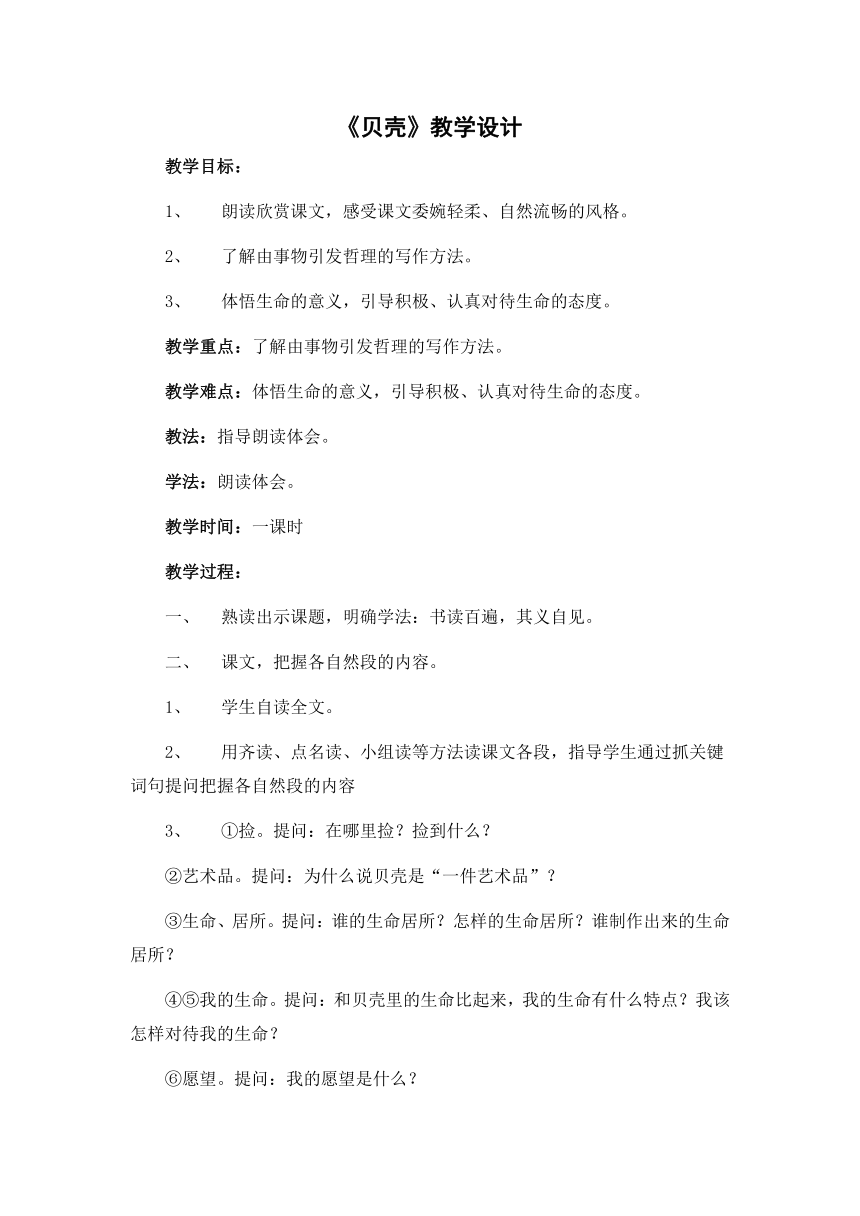 《贝壳》教学设计

教学目标：

1、 朗读欣赏课文，感受课文委婉轻柔、自然流畅的风格。

2、 了解由事物引发哲理的写作方法。

3、 体悟生命的意义，引导积极、认真对待生命的态度。

教学重点：了解由事物引发哲理的写作方法。

教学难点：体悟生命的意义，引导积极、认真对待生命的态度。

教法：指导朗读体会。

学法：朗读体会。

教学时间：一课时

教学过程：

一、 熟读出示课题，明确学法：书读百遍，其义自见。

二、 课文，把握各自然段的内容。

1、 学生自读全文。

2、 用齐读、点名读、小组读等方法读课文各段，指导学生通过抓关键词句提问把握各自然段的内容

3、 ①捡。提问：在哪里捡？捡到什么？

②艺术品。提问：为什么说贝壳是“一件艺术品”？

③生命、居所。提问：谁的生命居所？怎样的生命居所？谁制作出来的生命居所？

④⑤我的生命。提问：和贝壳里的生命比起来，我的生命有什么特点？我该怎样对待我的生命？

⑥愿望。提问：我的愿望是什么？